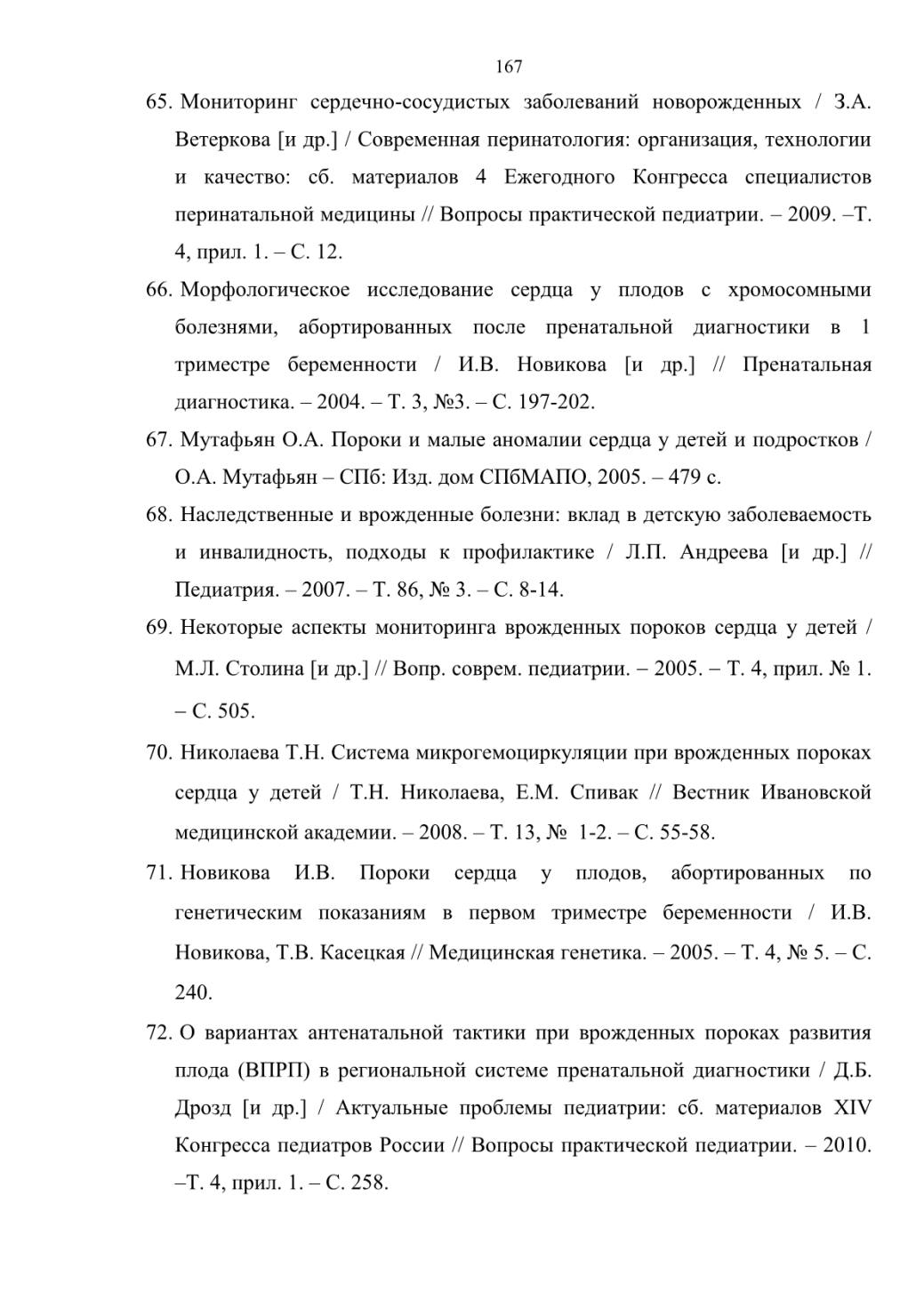 167

65. Мониторинг сердечно-сосудистых заболеваний новорожденных / З.А. Ветеркова [и др.] / Современная перинатология: организация, технологии и качество: сб. материалов 4 Ежегодного Конгресса специалистов перинатальной медицины // Вопросы практической педиатрии. – 2009. –Т. 4, прил. 1. – С. 12.

66. Морфологическое исследование сердца у плодов с хромосомными болезнями, абортированных после пренатальной диагностики в 1 триместре беременности / И.В. Новикова [и др.] // Пренатальная диагностика. – 2004. – Т. 3, №3. – С. 197-202.

67. Мутафьян О.А. Пороки и малые аномалии сердца у детей и подростков / О.А. Мутафьян – СПб: Изд. дом СПбМАПО, 2005. – 479 с.

68. Наследственные и врожденные болезни: вклад в детскую заболеваемость и инвалидность, подходы к профилактике / Л.П. Андреева [и др.] // Педиатрия. – 2007. – Т. 86, № 3. – С. 8-14.

69. Некоторые аспекты мониторинга врожденных пороков сердца у детей / М.Л. Столина [и др.] // Вопр. соврем. педиатрии. – 2005. – Т. 4, прил. № 1. – С. 505.

70. Николаева Т.Н. Система микрогемоциркуляции при врожденных пороках сердца у детей / Т.Н. Николаева, Е.М. Спивак // Вестник Ивановской медицинской академии. – 2008. – Т. 13, № 1-2. – С. 55-58.

71. Новикова И.В. Пороки сердца у плодов, абортированных по генетическим показаниям в первом триместре беременности / И.В. Новикова, Т.В. Касецкая // Медицинская генетика. – 2005. – Т. 4, № 5. – С. 240.

72. О вариантах антенатальной тактики при врожденных пороках развития плода (ВПРП) в региональной системе пренатальной диагностики / Д.Б. Дрозд [и др.] / Актуальные проблемы педиатрии: сб. материалов XIV Конгресса педиатров России // Вопросы практической педиатрии. – 2010. –Т. 4, прил. 1. – С. 258.